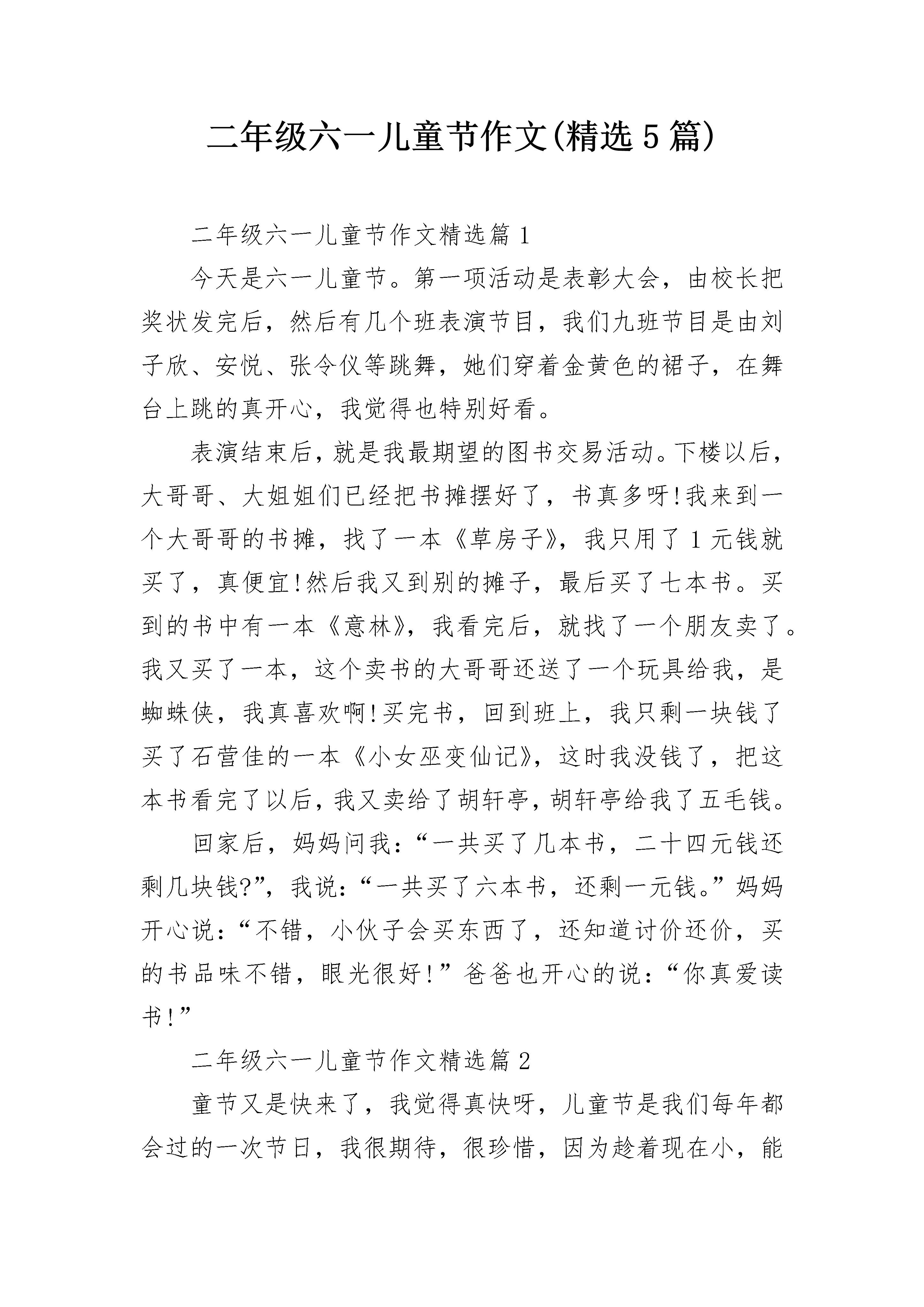 二年级六一儿童节作文(精选5篇)

二年级六一儿童节作文精选篇1

今天是六一儿童节。第一项活动是表彰大会，由校长把奖状发完后，然后有几个班表演节目，我们九班节目是由刘子欣、安悦、张令仪等跳舞，她们穿着金黄色的裙子，在舞台上跳的真开心，我觉得也特别好看。

表演结束后，就是我最期望的图书交易活动。下楼以后，大哥哥、大姐姐们已经把书摊摆好了，书真多呀!我来到一个大哥哥的书摊，找了一本《草房子》，我只用了1元钱就买了，真便宜!然后我又到别的摊子，最后买了七本书。买到的书中有一本《意林》，我看完后，就找了一个朋友卖了。我又买了一本，这个卖书的大哥哥还送了一个玩具给我，是蜘蛛侠，我真喜欢啊!买完书，回到班上，我只剩一块钱了买了石营佳的一本《小女巫变仙记》，这时我没钱了，把这本书看完了以后，我又卖给了胡轩亭，胡轩亭给我了五毛钱。

回家后，妈妈问我：“一共买了几本书，二十四元钱还剩几块钱?”，我说：“一共买了六本书，还剩一元钱。”妈妈开心说：“不错，小伙子会买东西了，还知道讨价还价，买的书品味不错，眼光很好!”爸爸也开心的说：“你真爱读书!”

二年级六一儿童节作文精选篇2

童节又是快来了，我觉得真快呀，儿童节是我们每年都会过的一次节日，我很期待，很珍惜，因为趁着现在小，能